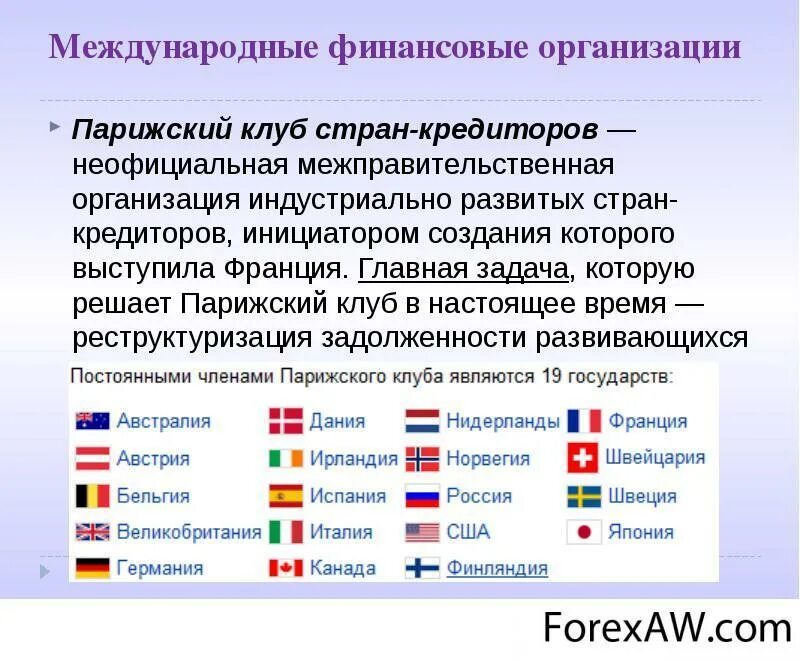 Международные финансовые организации

Парижский клуб стран-кредиторов — неофициальная межправительственная организация индустриально развитых стран-кредиторов, инициатором создания которого выступила Франция. Главная задача, которую решает Парижский клуб в настоящее время — реструктуризация задолженности развивающихся

Постоянными членами Парижского клуба являются 19 государств:

Австралия
Австрия
Бельгия
Великобритания
Германия

Дания
Ирландия
Испания
Италия
Канада

Нидерланды
Норвегия
Россия
США
Финляндия

Франция
Швейцария
Швеция
Япония

ForexAW.com